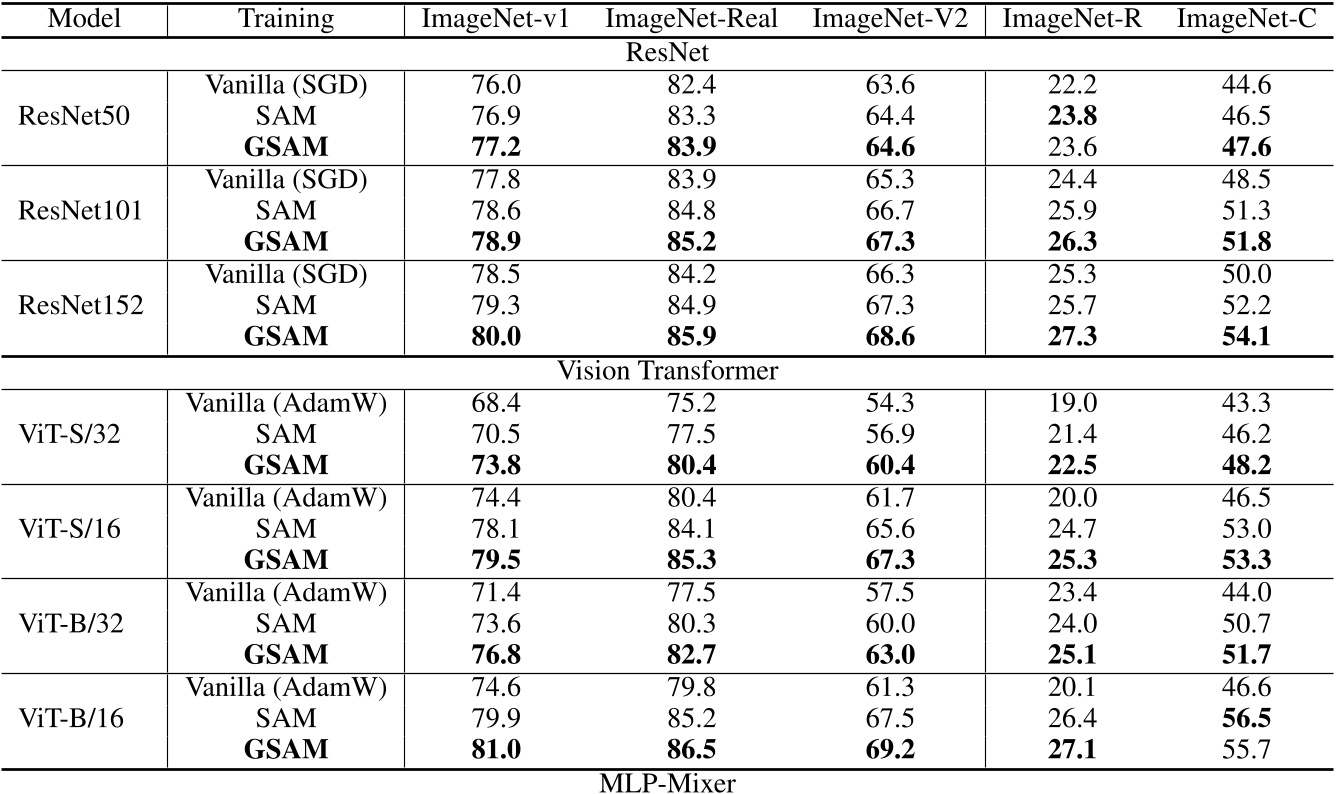 | Model | Training | ImageNet-v1 | ImageNet-Real | ImageNet-V2 | ImageNet-R | ImageNet-C |
|---|---|---|---|---|---|---|
| ResNet | | | | | | |
| ResNet50 | Vanilla (SGD) | 76.0 | 82.4 | 63.6 | 22.2 | 44.6 |
| | SAM | 76.9 | 83.3 | 64.4 | **23.8** | 46.5 |
| | **GSAM** | **77.2** | **83.9** | **64.6** | 23.6 | **47.6** |
| ResNet101 | Vanilla (SGD) | 77.8 | 83.9 | 65.3 | 24.4 | 48.5 |
| | SAM | 78.6 | 84.8 | 66.7 | 25.9 | 51.3 |
| | **GSAM** | **78.9** | **85.2** | **67.3** | **26.3** | **51.8** |
| ResNet152 | Vanilla (SGD) | 78.5 | 84.2 | 66.3 | 25.3 | 50.0 |
| | SAM | 79.3 | 84.9 | 67.3 | 25.7 | 52.2 |
| | **GSAM** | **80.0** | **85.9** | **68.6** | **27.3** | **54.1** |
| Vision Transformer | | | | | | |
| ViT-S/32 | Vanilla (AdamW) | 68.4 | 75.2 | 54.3 | 19.0 | 43.3 |
| | SAM | 70.5 | 77.5 | 56.9 | 21.4 | 46.2 |
| | **GSAM** | **73.8** | **80.4** | **60.4** | **22.5** | **48.2** |
| ViT-S/16 | Vanilla (AdamW) | 74.4 | 80.4 | 61.7 | 20.0 | 46.5 |
| | SAM | 78.1 | 84.1 | 65.6 | 24.7 | 53.0 |
| | **GSAM** | **79.5** | **85.3** | **67.3** | **25.3** | **53.3** |
| ViT-B/32 | Vanilla (AdamW) | 71.4 | 77.5 | 57.5 | 23.4 | 44.0 |
| | SAM | 73.6 | 80.3 | 60.0 | 24.0 | 50.7 |
| | **GSAM** | **76.8** | **82.7** | **63.0** | **25.1** | **51.7** |
| ViT-B/16 | Vanilla (AdamW) | 74.6 | 79.8 | 61.3 | 20.1 | 46.6 |
| | SAM | 79.9 | 85.2 | 67.5 | 26.4 | **56.5** |
| | **GSAM** | **81.0** | **86.5** | **69.2** | **27.1** | 55.7 |
| MLP-Mixer | | | | | | |